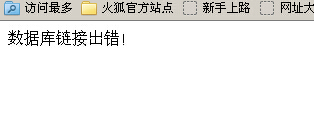 访问最多 火狐官方站点 新手上路 网址大

数据库链接出错!